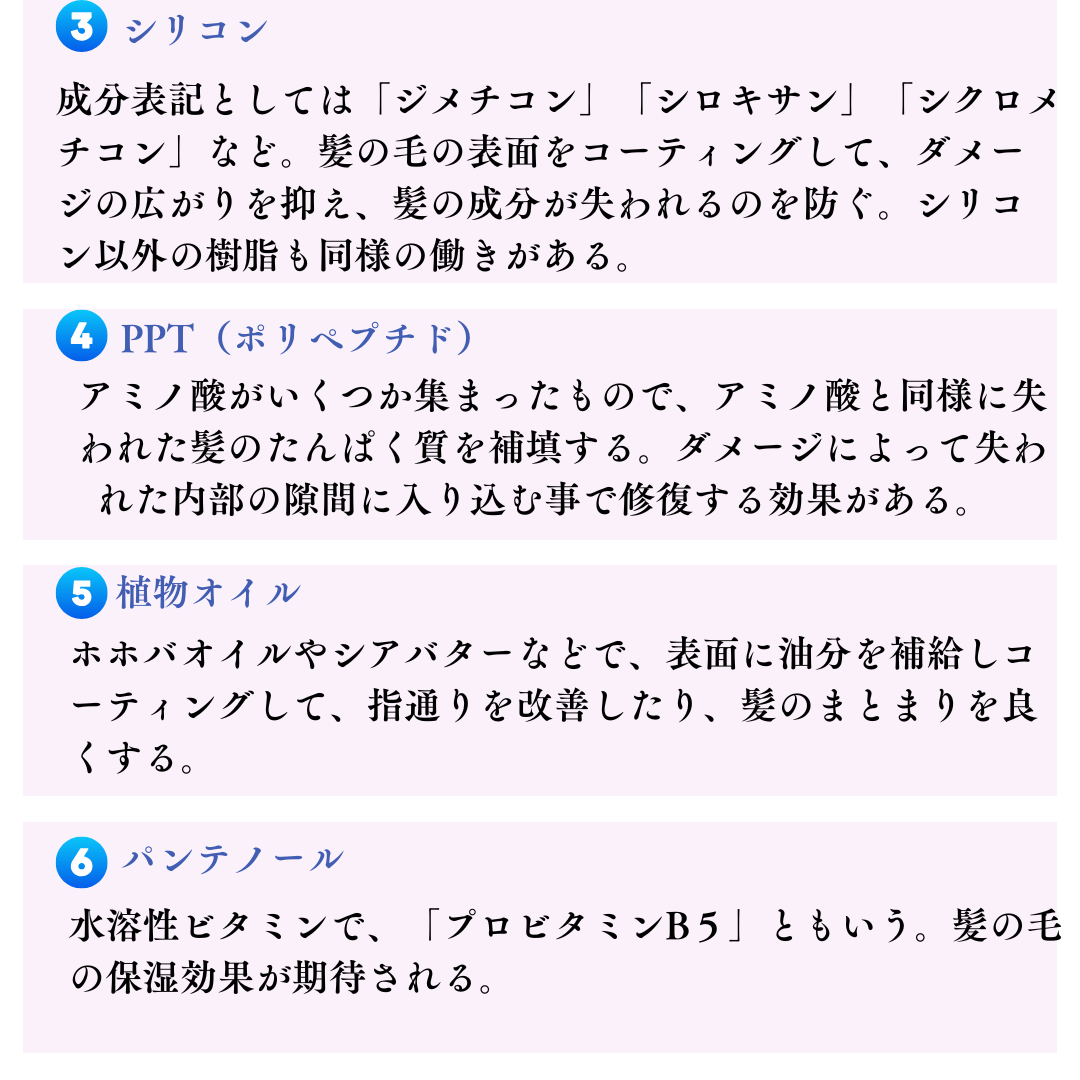 3 シリコン

成分表記としては「ジメチコン」「シロキサン」「シクロメチコン」など。髪の毛の表面をコーティングして、ダメージの広がりを抑え、髪の成分が失われるのを防ぐ。シリコン以外の樹脂も同様の働きがある。

4 PPT（ポリペプチド）

アミノ酸がいくつか集まったもので、アミノ酸と同様に失われた髪のたんぱく質を補填する。ダメージによって失われた内部の隙間に入り込む事で修復する効果がある。

5 植物オイル

ホホバオイルやシアバターなどで、表面に油分を補給しコーティングして、指通りを改善したり、髪のまとまりを良くする。

6 パンテノール

水溶性ビタミンで、「プロビタミンB5」ともいう。髪の毛の保湿効果が期待される。